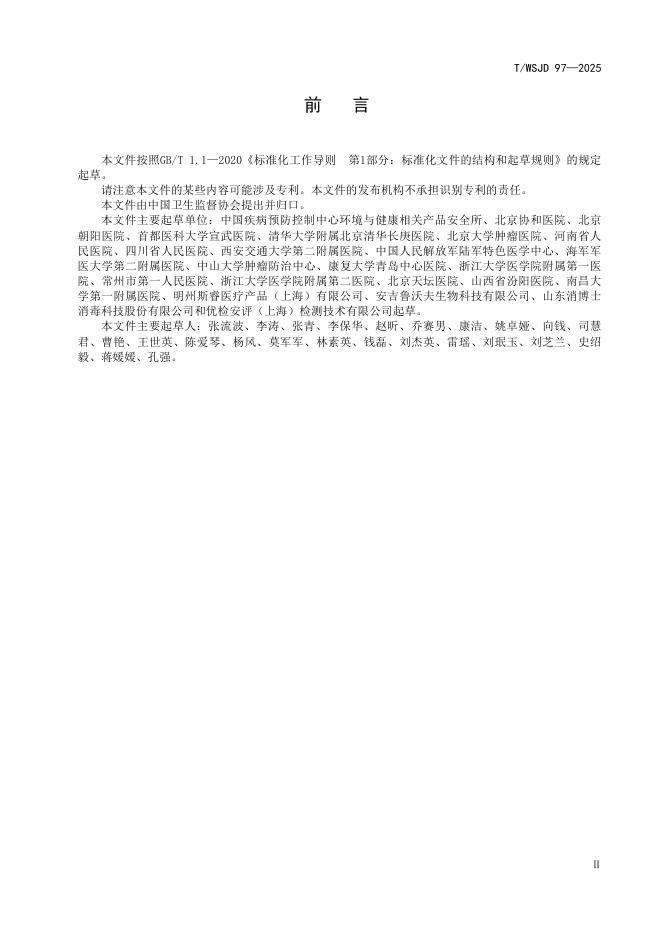 T/WSJD 97—2025

前　言

本文件按照GB/T 1.1—2020《标准化工作导则　第1部分：标准化文件的结构和起草规则》的规定起草。

请注意本文件的某些内容可能涉及专利。本文件的发布机构不承担识别专利的责任。

本文件由中国卫生监督协会提出并归口。

本文件主要起草单位：中国疾病预防控制中心环境与健康相关产品安全所、北京协和医院、北京朝阳医院、首都医科大学宣武医院、清华大学附属北京清华长庚医院、北京大学肿瘤医院、河南省人民医院、四川省人民医院、西安交通大学第二附属医院、中国人民解放军陆军特色医学中心、海军军医大学第二附属医院、中山大学肿瘤防治中心、康复大学青岛中心医院、浙江大学医学院附属第一医院、常州市第一人民医院、浙江大学医学院附属第二医院、北京天坛医院、山西省汾阳医院、南昌大学第一附属医院、明州斯睿医疗产品（上海）有限公司、安吉鲁沃夫生物科技有限公司、山东消博士消毒科技股份有限公司和优检安评（上海）检测技术有限公司起草。

本文件主要起草人：张流波、李涛、张青、李保华、赵昕、乔赛男、康洁、姚卓娅、向钱、司慧君、曹艳、王世英、陈爱琴、杨风、莫军军、林素英、钱磊、刘杰英、雷瑶、刘珉玉、刘芝兰、史绍毅、蒋媛媛、孔强。

II